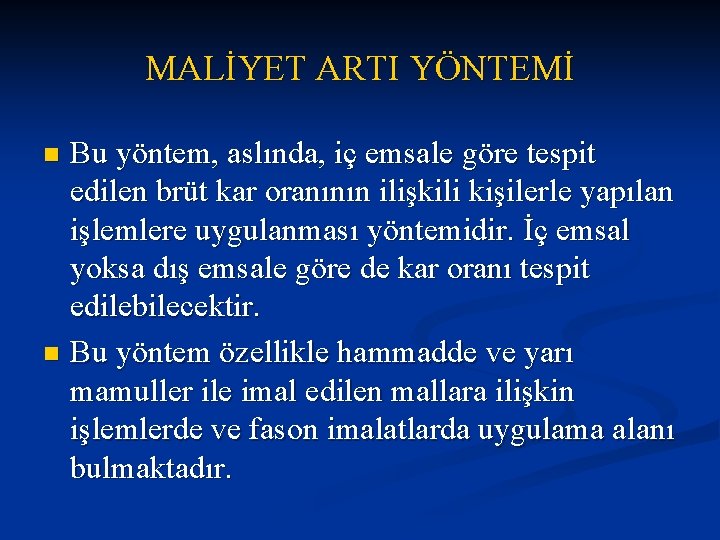 MALİYET ARTI YÖNTEMİ

Bu yöntem, aslında, iç emsale göre tespit edilen brüt kar oranının ilişkili kişilerle yapılan işlemlere uygulanması yöntemidir. İç emsal yoksa dış emsale göre de kar oranı tespit edilebilecektir.

Bu yöntem özellikle hammadde ve yarı mamuller ile imal edilen mallara ilişkin işlemlerde ve fason imalatlarda uygulama alanı bulmaktadır.